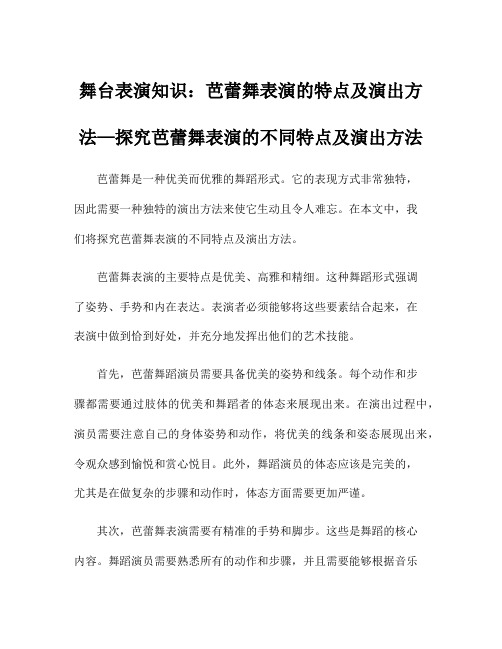 舞台表演知识：芭蕾舞表演的特点及演出方法—探究芭蕾舞表演的不同特点及演出方法

芭蕾舞是一种优美而优雅的舞蹈形式。它的表现方式非常独特，因此需要一种独特的演出方法来使它生动且令人难忘。在本文中，我们将探究芭蕾舞表演的不同特点及演出方法。

芭蕾舞表演的主要特点是优美、高雅和精细。这种舞蹈形式强调了姿势、手势和内在表达。表演者必须能够将这些要素结合起来，在表演中做到恰到好处，并充分地发挥出他们的艺术技能。

首先，芭蕾舞蹈演员需要具备优美的姿势和线条。每个动作和步骤都需要通过肢体的优美和舞蹈者的体态来展现出来。在演出过程中，演员需要注意自己的身体姿势和动作，将优美的线条和姿态展现出来，令观众感到愉悦和赏心悦目。此外，舞蹈演员的体态应该是完美的，尤其是在做复杂的步骤和动作时，体态方面需要更加严谨。

其次，芭蕾舞表演需要有精准的手势和脚步。这些是舞蹈的核心内容。舞蹈演员需要熟悉所有的动作和步骤，并且需要能够根据音乐